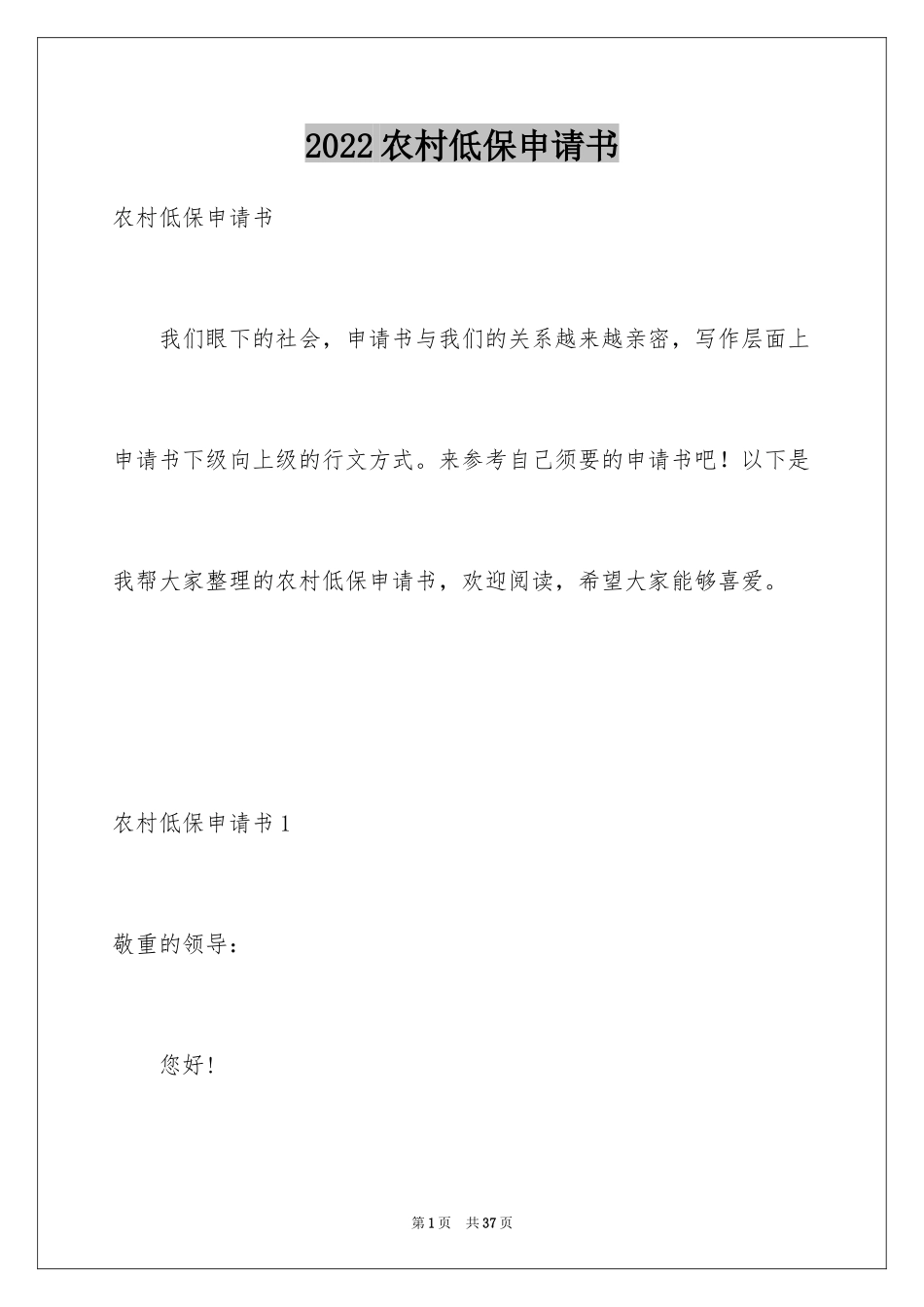 2022农村低保申请书

农村低保申请书

我们眼下的社会，申请书与我们的关系越来越亲密，写作层面上申请书下级向上级的行文方式。来参考自己须要的申请书吧！以下是我帮大家整理的农村低保申请书，欢迎阅读，希望大家能够喜爱。

农村低保申请书1

敬重的领导：

您好!

第1页 共37页